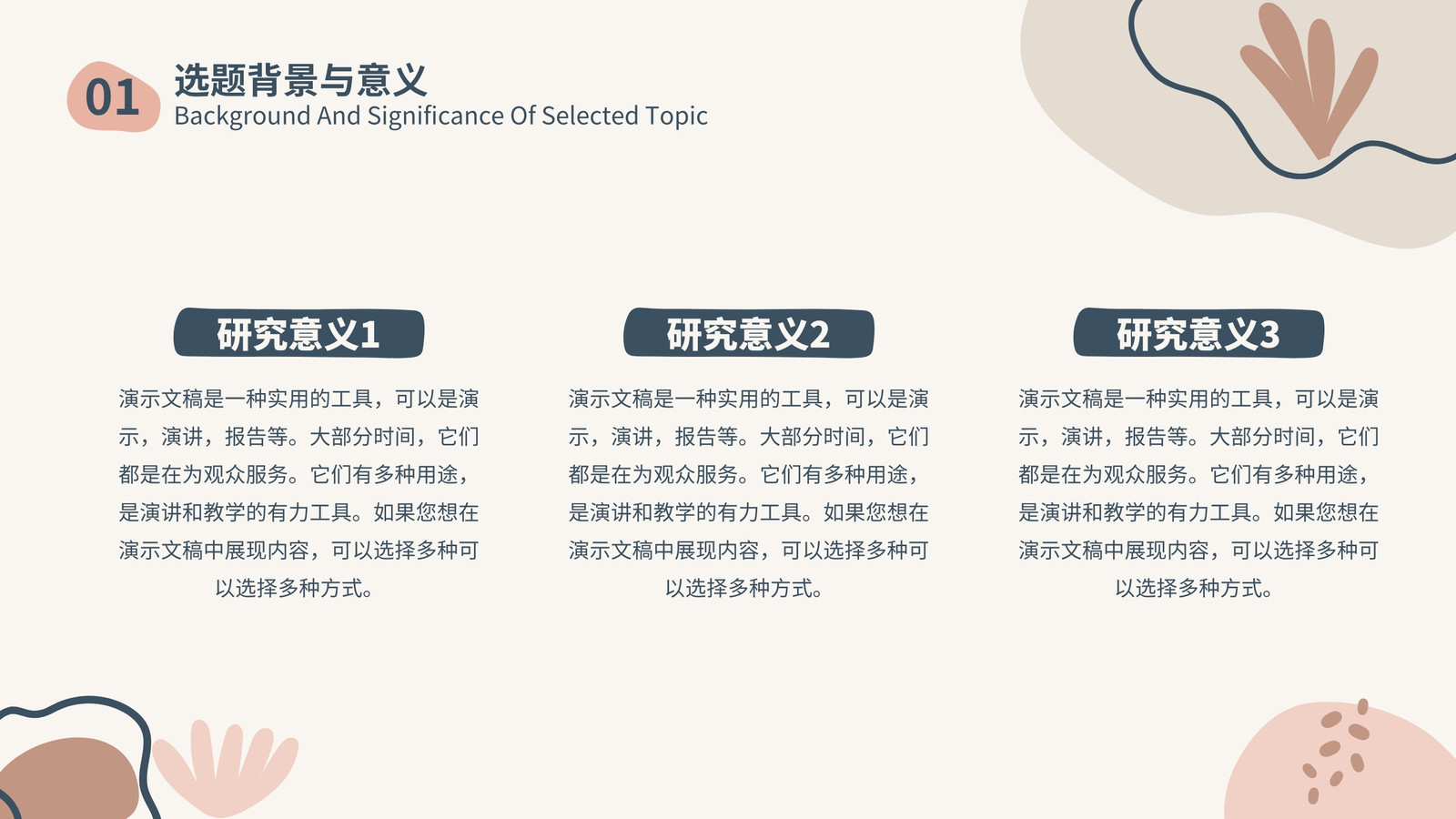 01

选题背景与意义

Background And Significance Of Selected Topic

研究意义1

演示文稿是一种实用的工具，可以是演示，演讲，报告等。大部分时间，它们都是在为观众服务。它们有多种用途，是演讲和教学的有力工具。如果您想在演示文稿中展现内容，可以选择多种可以选择多种方式。

研究意义2

演示文稿是一种实用的工具，可以是演示，演讲，报告等。大部分时间，它们都是在为观众服务。它们有多种用途，是演讲和教学的有力工具。如果您想在演示文稿中展现内容，可以选择多种可以选择多种方式。

研究意义3

演示文稿是一种实用的工具，可以是演示，演讲，报告等。大部分时间，它们都是在为观众服务。它们有多种用途，是演讲和教学的有力工具。如果您想在演示文稿中展现内容，可以选择多种可以选择多种方式。